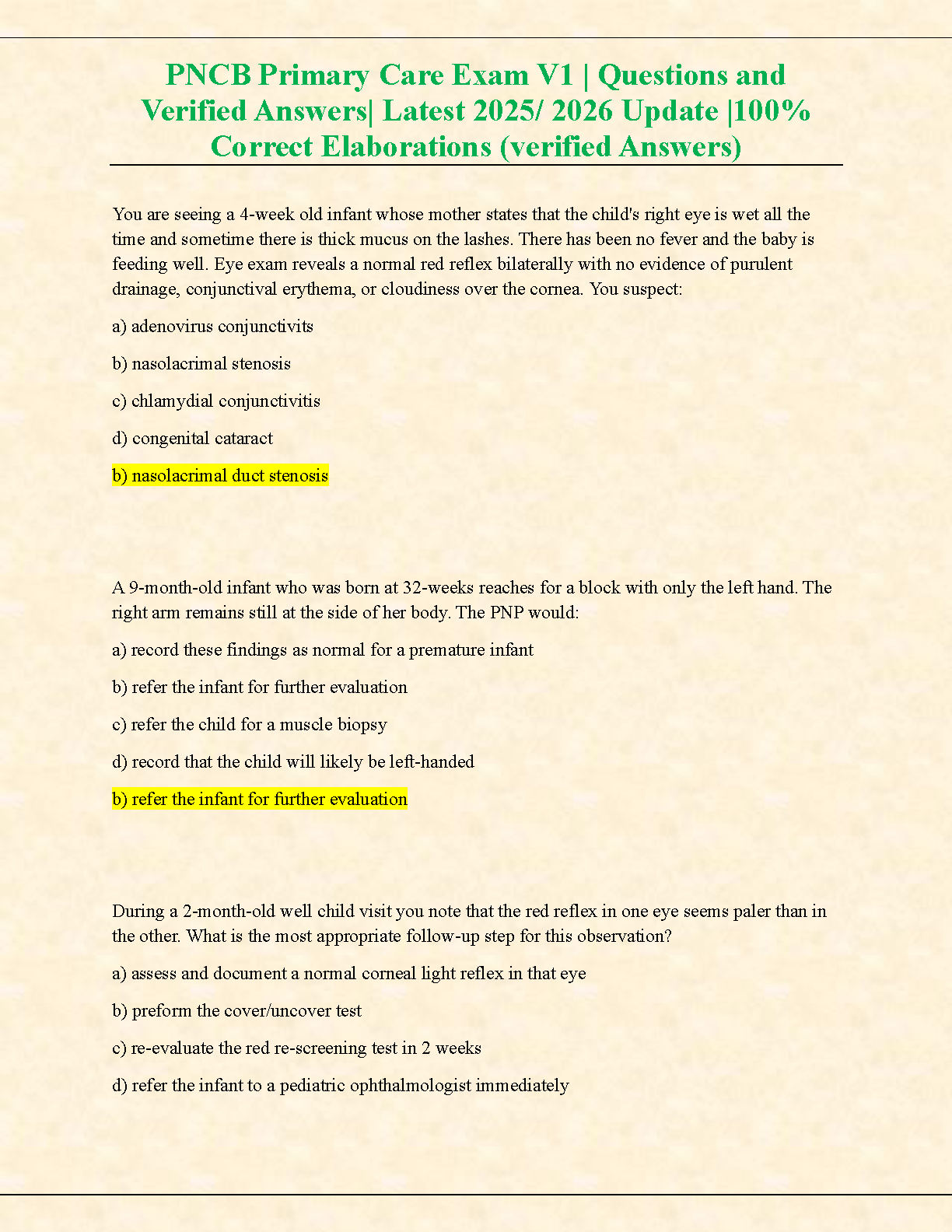 PNCB Primary Care Exam V1 | Questions and Verified Answers| Latest 2025/ 2026 Update |100% Correct Elaborations (verified Answers)

You are seeing a 4-week old infant whose mother states that the child's right eye is wet all the time and sometime there is thick mucus on the lashes. There has been no fever and the baby is feeding well. Eye exam reveals a normal red reflex bilaterally with no evidence of purulent drainage, conjunctival erythema, or cloudiness over the cornea. You suspect:

a) adenovirus conjunctivits

b) nasolacrimal stenosis

c) chlamydial conjunctivitis

d) congenital cataract

b) nasolacrimal duct stenosis

A 9-month-old infant who was born at 32-weeks reaches for a block with only the left hand. The right arm remains still at the side of her body. The PNP would:

a) record these findings as normal for a premature infant

b) refer the infant for further evaluation

c) refer the child for a muscle biopsy

d) record that the child will likely be left-handed

b) refer the infant for further evaluation

During a 2-month-old well child visit you note that the red reflex in one eye seems paler than in the other. What is the most appropriate follow-up step for this observation?

a) assess and document a normal corneal light reflex in that eye

b) preform the cover/uncover test

c) re-evaluate the red re-screening test in 2 weeks

d) refer the infant to a pediatric ophthalmologist immediately